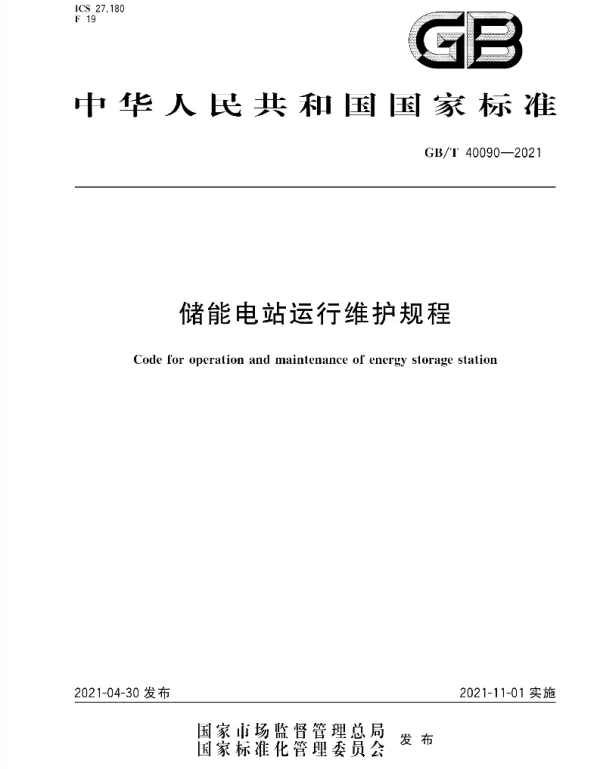 ICS 27.180
F 19

GB

中华人民共和国国家标准

GB/T 40090—2021

储能电站运行维护规程

Code for operation and maintenance of energy storage station

2021-04-30 发布

2021-11-01 实施

国家市场监督管理总局
国家标准化管理委员会 发布